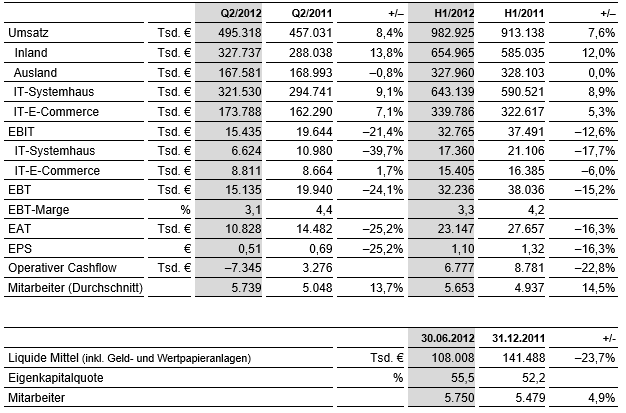 | | | Q2/2012 | Q2/2011 | +/– | H1/2012 | H1/2011 | +/– |
|---|---|---|---|---|---|---|---|
| Umsatz | Tsd. € | 495.318 | 457.031 | 8,4% | 982.925 | 913.138 | 7,6% |
| Inland | Tsd. € | 327.737 | 288.038 | 13,8% | 654.965 | 585.035 | 12,0% |
| Ausland | Tsd. € | 167.581 | 168.993 | –0,8% | 327.960 | 328.103 | 0,0% |
| IT-Systemhaus | Tsd. € | 321.530 | 294.741 | 9,1% | 643.139 | 590.521 | 8,9% |
| IT-E-Commerce | Tsd. € | 173.788 | 162.290 | 7,1% | 339.786 | 322.617 | 5,3% |
| EBIT | Tsd. € | 15.435 | 19.644 | –21,4% | 32.765 | 37.491 | –12,6% |
| IT-Systemhaus | Tsd. € | 6.624 | 10.980 | –39,7% | 17.360 | 21.106 | –17,7% |
| IT-E-Commerce | Tsd. € | 8.811 | 8.664 | 1,7% | 15.405 | 16.385 | –6,0% |
| EBT | Tsd. € | 15.135 | 19.940 | –24,1% | 32.236 | 38.036 | –15,2% |
| EBT-Marge | % | 3,1 | 4,4 | | 3,3 | 4,2 | |
| EAT | Tsd. € | 10.828 | 14.482 | –25,2% | 23.147 | 27.657 | –16,3% |
| EPS | € | 0,51 | 0,69 | –25,2% | 1,10 | 1,32 | –16,3% |
| Operativer Cashflow | Tsd. € | –7.345 | 3.276 | | 6.777 | 8.781 | –22,8% |
| Mitarbeiter (Durchschnitt) | | 5.739 | 5.048 | 13,7% | 5.653 | 4.937 | 14,5% |

| | | 30.06.2012 | 31.12.2011 | +/- |
|---|---|---|---|---|
| Liquide Mittel (inkl. Geld- und Wertpapieranlagen) | Tsd. € | 108.008 | 141.488 | –23,7% |
| Eigenkapitalquote | % | 55,5 | 52,2 | |
| Mitarbeiter | | 5.750 | 5.479 | 4,9% |